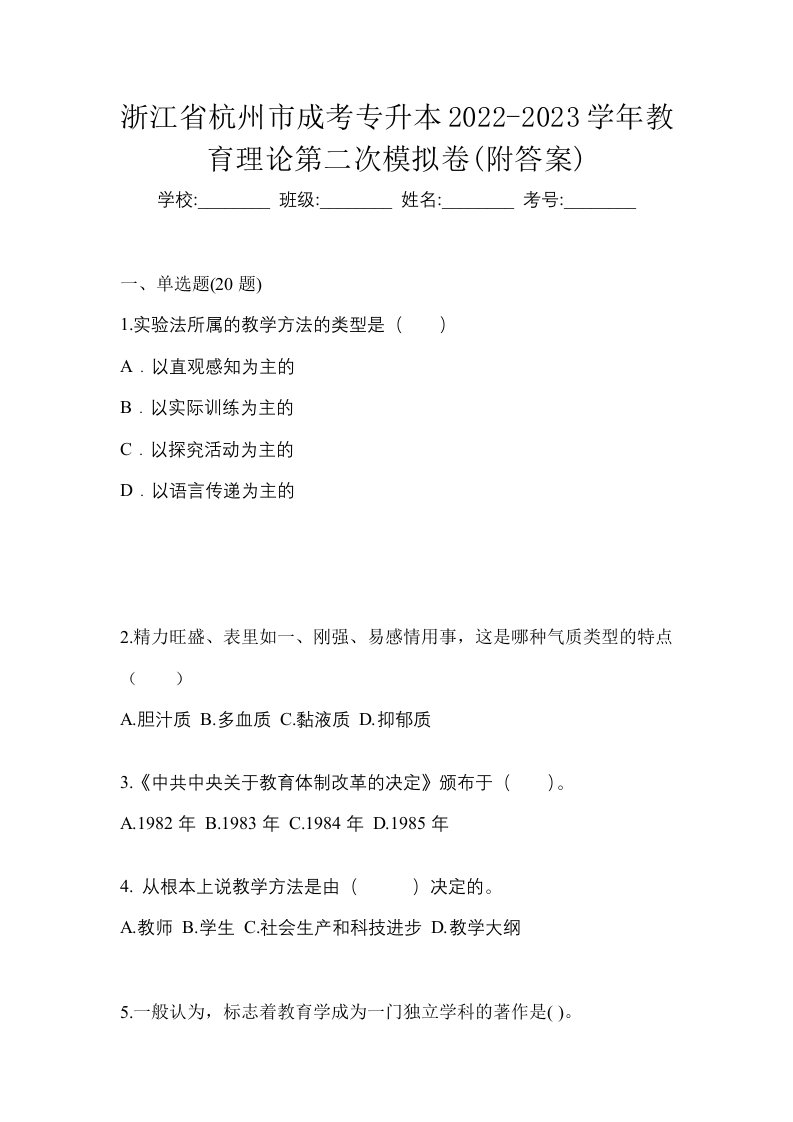 浙江省杭州市成考专升本2022-2023学年教育理论第二次模拟卷(附答案)

学校:________ 班级:________ 姓名:________ 考号:________

一、单选题(20 题)

1.实验法所属的教学方法的类型是（　　）

A．以直观感知为主的

B．以实际训练为主的

C．以探究活动为主的

D．以语言传递为主的

2.精力旺盛、表里如一、刚强、易感情用事，这是哪种气质类型的特点（　　）

A.胆汁质 B.多血质 C.黏液质 D.抑郁质

3.《中共中央关于教育体制改革的决定》颁布于（　　）。

A.1982 年 B.1983 年 C.1984 年 D.1985 年

4. 从根本上说教学方法是由（　　）决定的。

A.教师 B.学生 C.社会生产和科技进步 D.教学大纲

5.一般认为，标志着教育学成为一门独立学科的著作是( )。